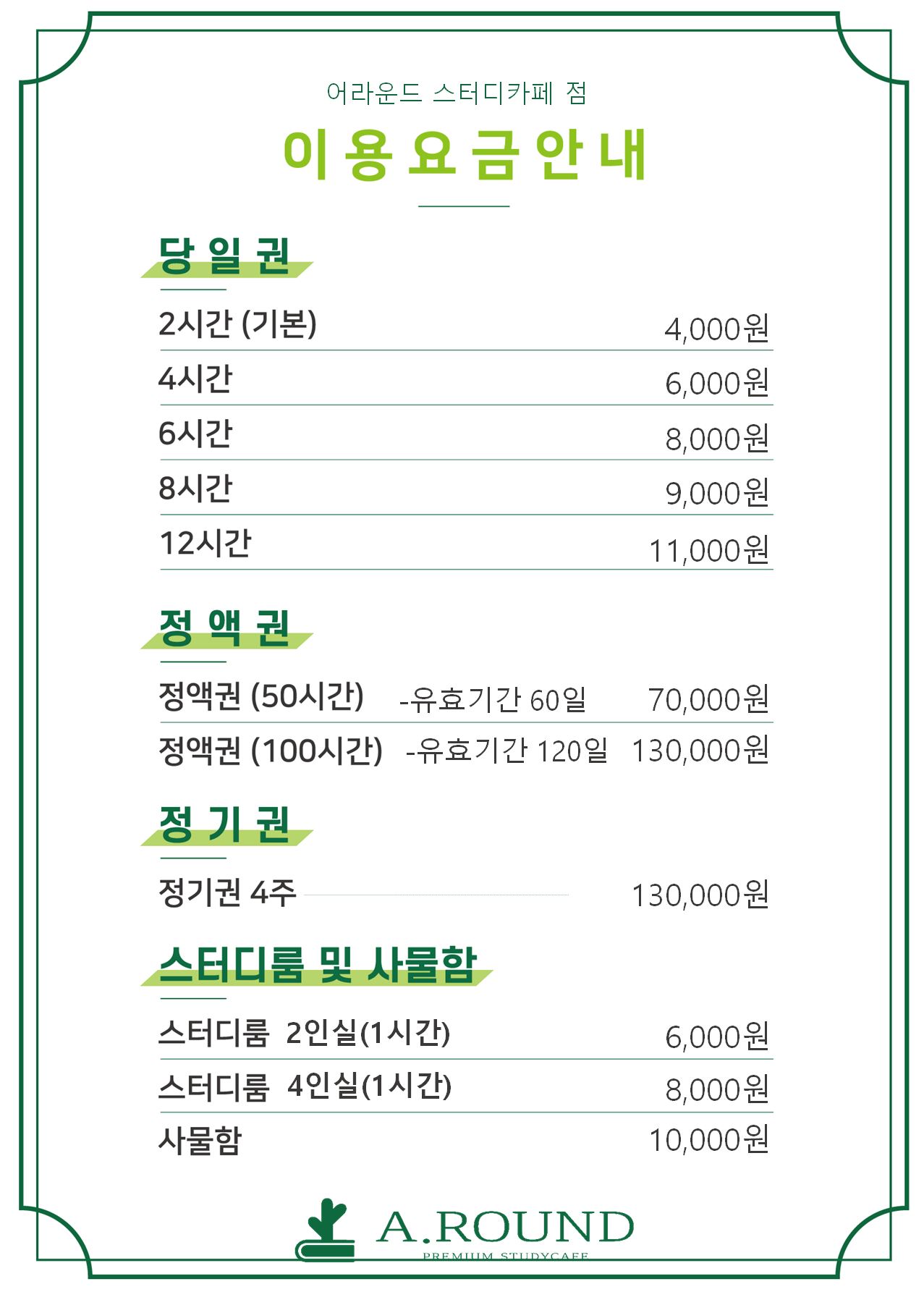 어라운드 스터디카페 점

이용요금안내

당일권

2시간 (기본) 4,000원
4시간 6,000원
6시간 8,000원
8시간 9,000원
12시간 11,000원

정액권

정액권 (50시간) -유효기간 60일 70,000원
정액권 (100시간) -유효기간 120일 130,000원

정기권

정기권 4주 130,000원

스터디룸 및 사물함

스터디룸 2인실(1시간) 6,000원
스터디룸 4인실(1시간) 8,000원
사물함 10,000원

A.ROUND
PREMIUM STUDYCAFE